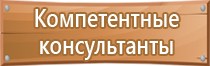 Компетентные консультанты